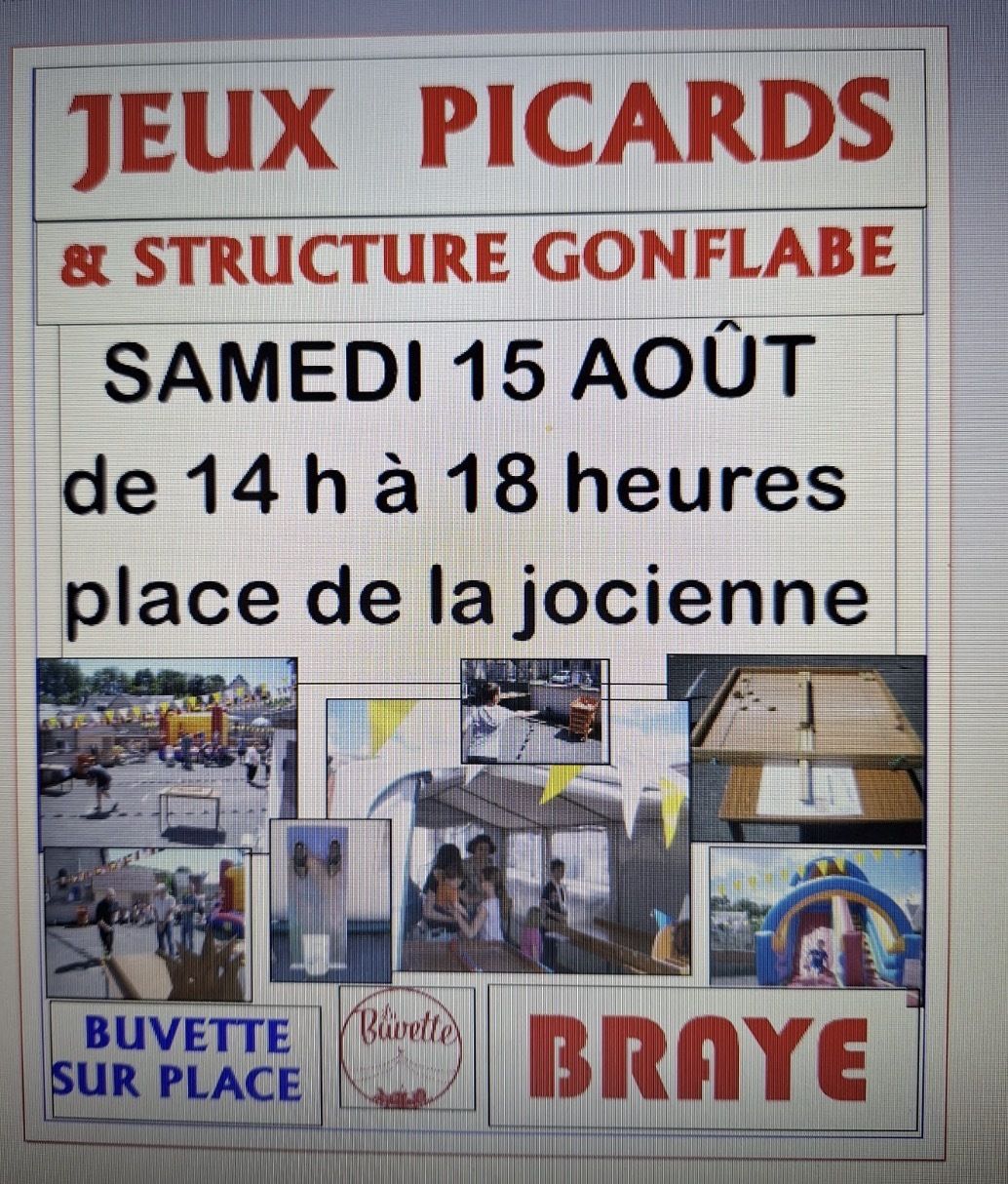 JEUX PICARDS

& STRUCTURE GONFLABE

SAMEDI 15 AOÛT

de 14 h à 18 heures

place de la jocienne

BUVETTE
SUR PLACE

Buvette

BRAYE